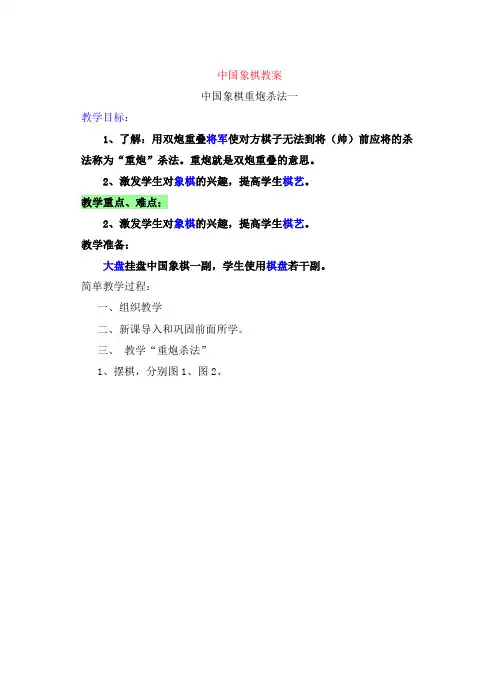 中国象棋教案

中国象棋重炮杀法一

教学目标：

1、了解：用双炮重叠将军使对方棋子无法到将（帅）前应将的杀法称为“重炮”杀法。重炮就是双炮重叠的意思。

2、激发学生对象棋的兴趣，提高学生棋艺。

教学重点、难点：

2、激发学生对象棋的兴趣，提高学生棋艺。

教学准备：

大盘挂盘中国象棋一副，学生使用棋盘若干副。

简单教学过程：

一、组织教学

二、新课导入和巩固前面所学。

三、 教学“重炮杀法”

1、摆棋，分别图1、图2、